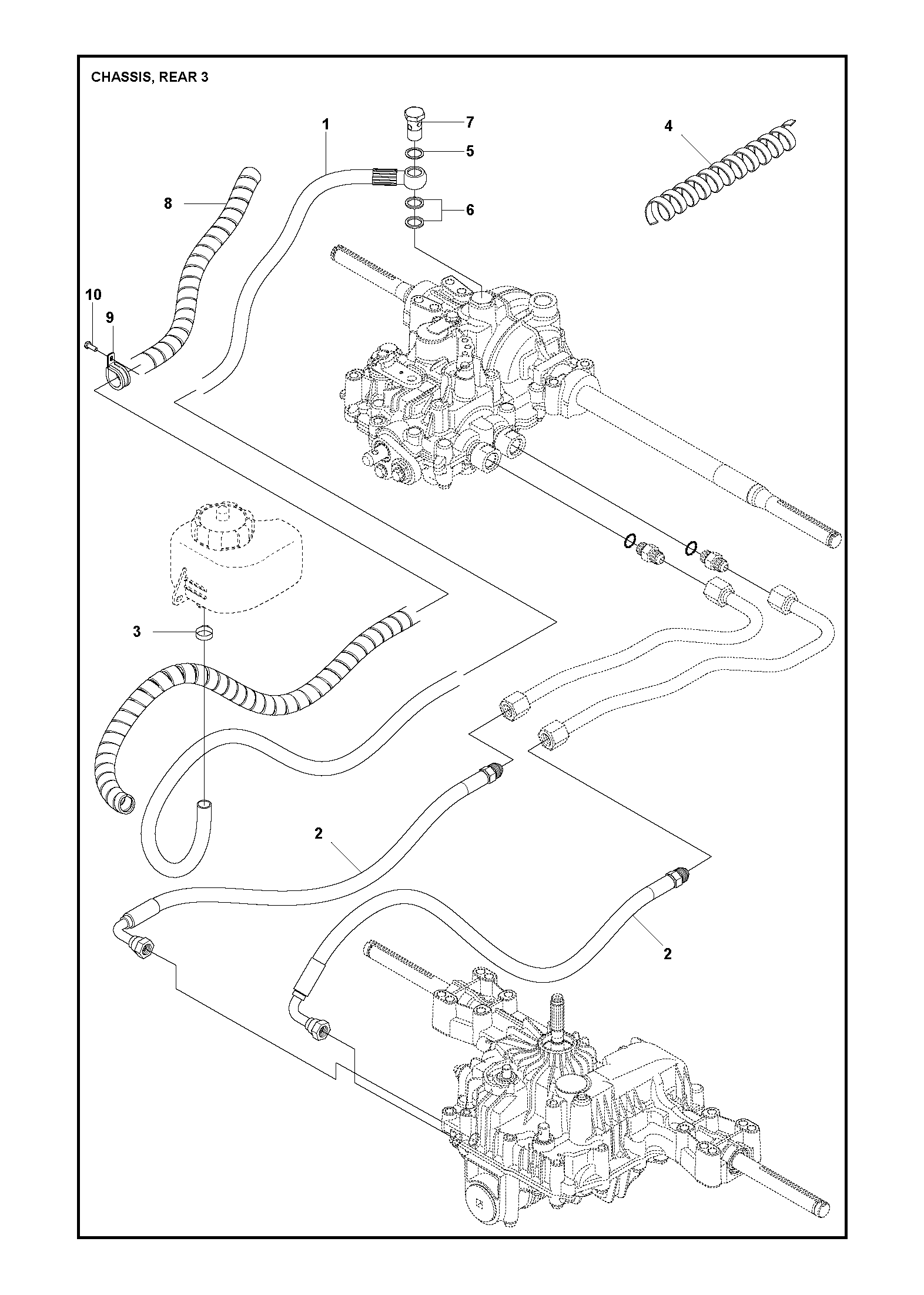 CHASSIS, REAR 3

1
7
5
6
4
8
10
9
3
2
2